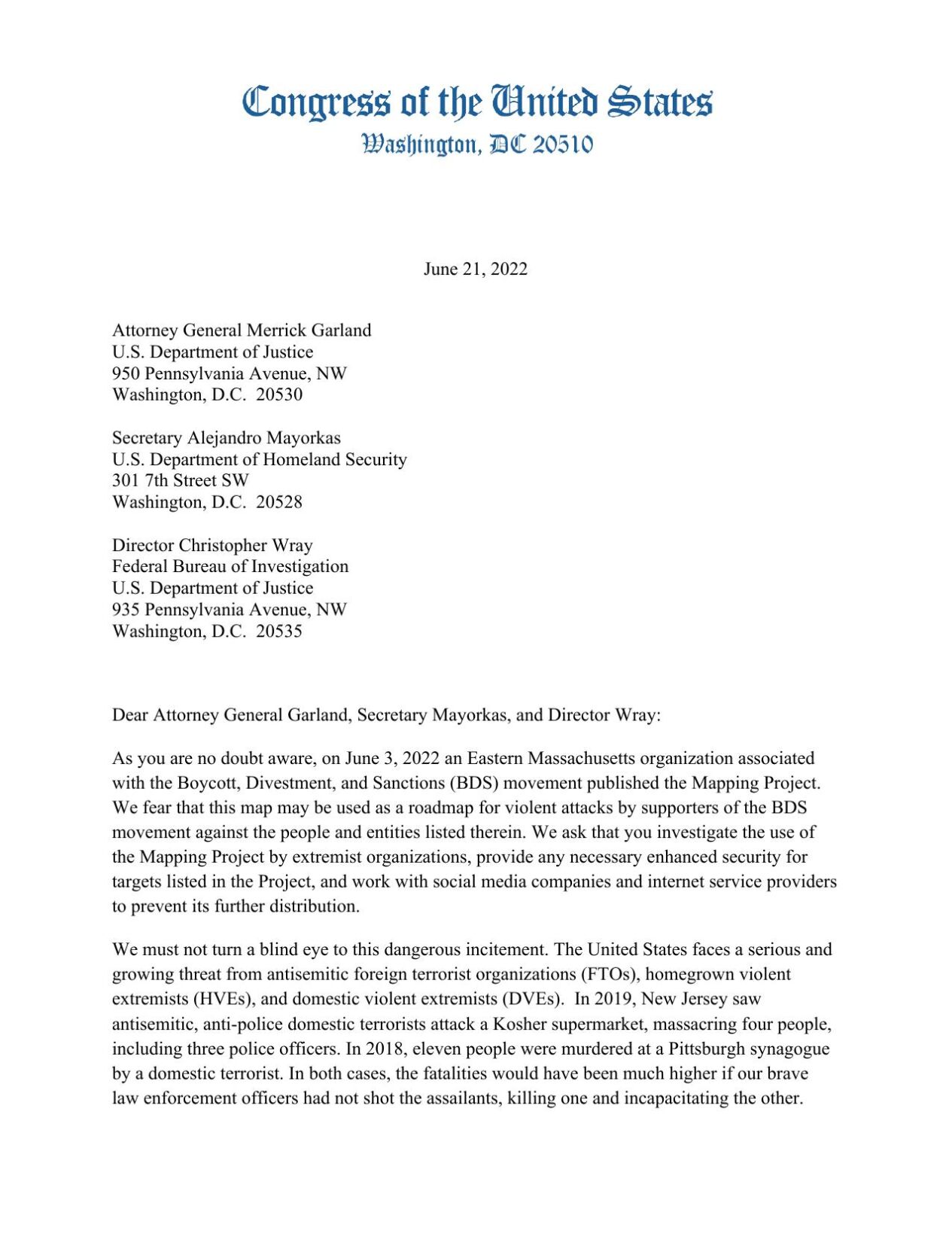 Congress of the United States
Washington, DC 20510

June 21, 2022

Attorney General Merrick Garland
U.S. Department of Justice
950 Pennsylvania Avenue, NW
Washington, D.C. 20530

Secretary Alejandro Mayorkas
U.S. Department of Homeland Security
301 7th Street SW
Washington, D.C. 20528

Director Christopher Wray
Federal Bureau of Investigation
U.S. Department of Justice
935 Pennsylvania Avenue, NW
Washington, D.C. 20535

Dear Attorney General Garland, Secretary Mayorkas, and Director Wray:

As you are no doubt aware, on June 3, 2022 an Eastern Massachusetts organization associated with the Boycott, Divestment, and Sanctions (BDS) movement published the Mapping Project. We fear that this map may be used as a roadmap for violent attacks by supporters of the BDS movement against the people and entities listed therein. We ask that you investigate the use of the Mapping Project by extremist organizations, provide any necessary enhanced security for targets listed in the Project, and work with social media companies and internet service providers to prevent its further distribution.

We must not turn a blind eye to this dangerous incitement. The United States faces a serious and growing threat from antisemitic foreign terrorist organizations (FTOs), homegrown violent extremists (HVEs), and domestic violent extremists (DVEs). In 2019, New Jersey saw antisemitic, anti-police domestic terrorists attack a Kosher supermarket, massacring four people, including three police officers. In 2018, eleven people were murdered at a Pittsburgh synagogue by a domestic terrorist. In both cases, the fatalities would have been much higher if our brave law enforcement officers had not shot the assailants, killing one and incapacitating the other.